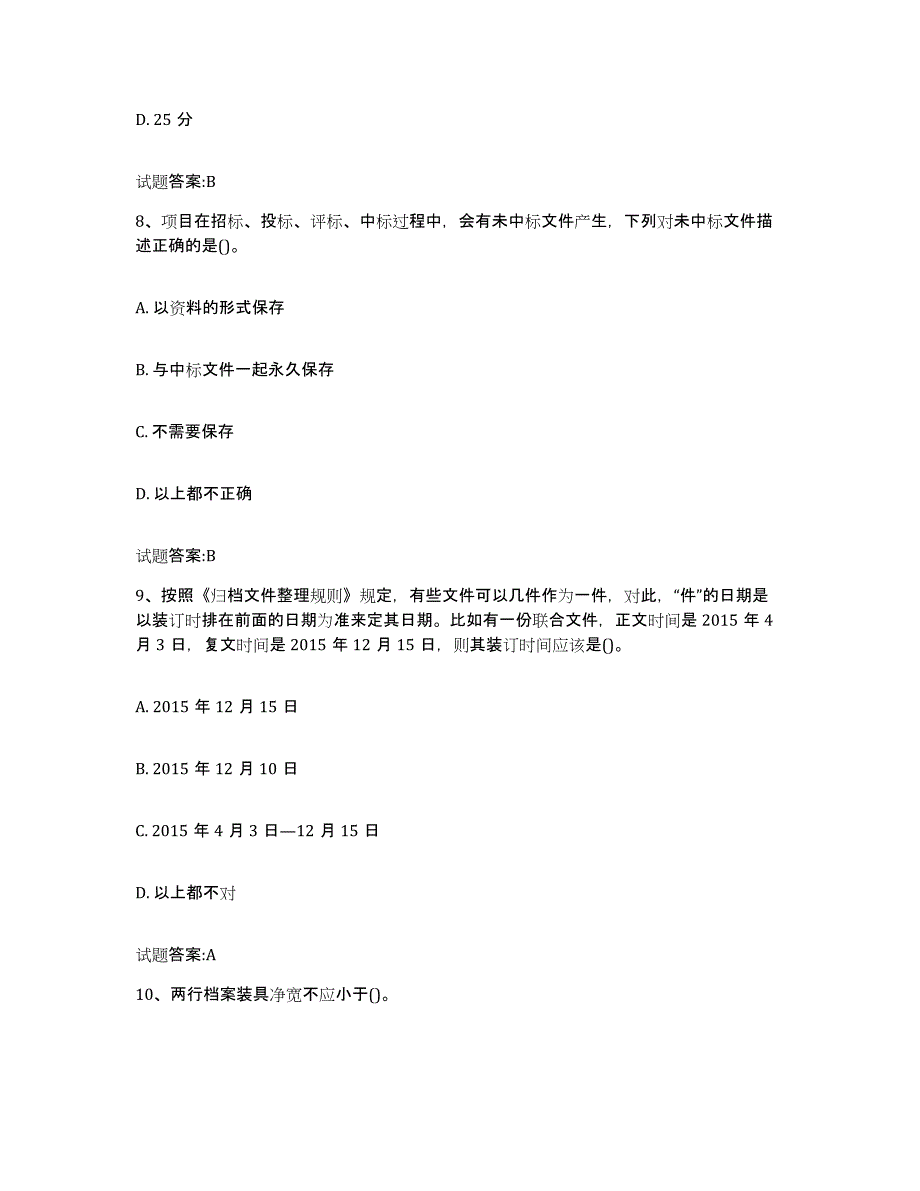 D. 25 分

试题答案:B

8、项目在招标、投标、评标、中标过程中，会有未中标文件产生，下列对未中标文件描述正确的是()。

A. 以资料的形式保存

B. 与中标文件一起永久保存

C. 不需要保存

D. 以上都不正确

试题答案:B

9、按照《归档文件整理规则》规定，有些文件可以几件作为一件，对此，“件”的日期是以装订时排在前面的日期为准来定其日期。比如有一份联合文件，正文时间是 2015 年 4 月 3 日，复文时间是 2015 年 12 月 15 日，则其装订时间应该是()。

A. 2015 年 12 月 15 日

B. 2015 年 12 月 10 日

C. 2015 年 4 月 3 日—12 月 15 日

D. 以上都不对

试题答案:A

10、两行档案装具净宽不应小于()。